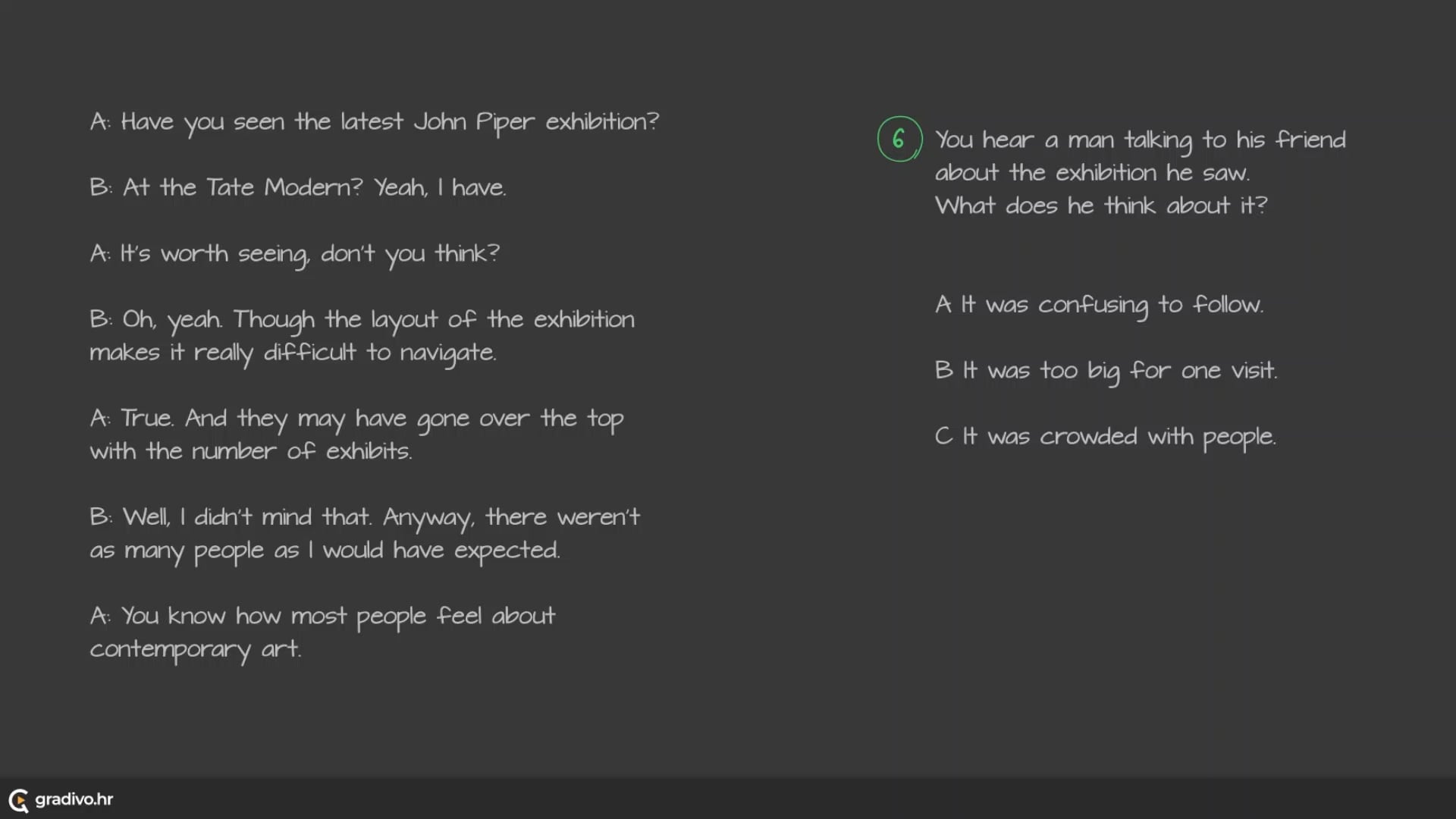 A: Have you seen the latest John Piper exhibition?

B: At the Tate Modern? Yeah, I have.

A: It's worth seeing, don't you think?

B: Oh, yeah. Though the layout of the exhibition makes it really difficult to navigate.

A: True. And they may have gone over the top with the number of exhibits.

B: Well, I didn't mind that. Anyway, there weren't as many people as I would have expected.

A: You know how most people feel about contemporary art.

6 You hear a man talking to his friend about the exhibition he saw. What does he think about it?

A It was confusing to follow.

B It was too big for one visit.

C It was crowded with people.

gradivo.hr